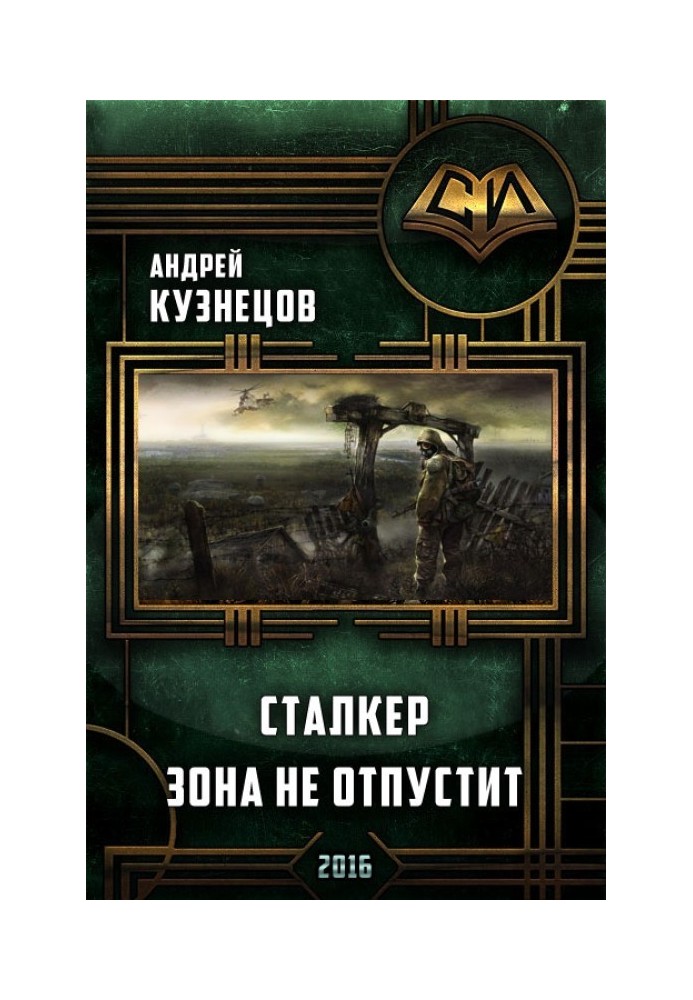 СИ

АНДРЕЙ
КУЗНЕЦОВ

СТАЛКЕР
ЗОНА НЕ ОТПУСТИТ

2016